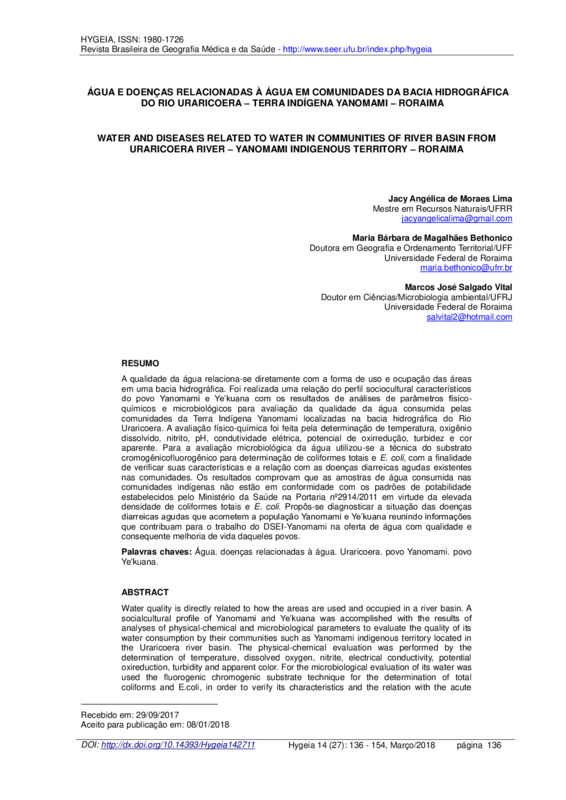 HYGEIA, ISSN: 1980-1726
Revista Brasileira de Geografia Médica e da Saúde - http://www.seer.ufu.br/index.php/hygeia

ÁGUA E DOENÇAS RELACIONADAS À ÁGUA EM COMUNIDADES DA BACIA HIDROGRÁFICA DO RIO URARICOERA – TERRA INDÍGENA YANOMAMI – RORAIMA

WATER AND DISEASES RELATED TO WATER IN COMMUNITIES OF RIVER BASIN FROM URARICOERA RIVER – YANOMAMI INDIGENOUS TERRITORY – RORAIMA

Jacy Angélica de Moraes Lima
Mestre em Recursos Naturais/UFRR
jacyangelicalima@gmail.com

Maria Bárbara de Magalhães Bethonico
Doutora em Geografia e Ordenamento Territorial/UFF
Universidade Federal de Roraima
maria.bethonico@ufrr.br

Marcos José Salgado Vital
Doutor em Ciências/Microbiologia ambiental/UFRJ
Universidade Federal de Roraima
salvital2@hotmail.com

RESUMO

A qualidade da água relaciona-se diretamente com a forma de uso e ocupação das áreas em uma bacia hidrográfica. Foi realizada uma relação do perfil sociocultural característicos do povo Yanomami e Ye'kuana com os resultados de análises de parâmetros físico-químicos e microbiológicos para avaliação da qualidade da água consumida pelas comunidades da Terra Indígena Yanomami localizadas na bacia hidrográfica do Rio Uraricoera. A avaliação físico-química foi feita pela determinação de temperatura, oxigênio dissolvido, nitrito, pH, condutividade elétrica, potencial de oxirredução, turbidez e cor aparente. Para a avaliação microbiológica da água utilizou-se a técnica do substrato cromogênicofluorogênico para determinação de coliformes totais e E. coli, com a finalidade de verificar suas características e a relação com as doenças diarreicas agudas existentes nas comunidades. Os resultados comprovam que as amostras de água consumida nas comunidades indígenas não estão em conformidade com os padrões de potabilidade estabelecidos pelo Ministério da Saúde na Portaria nº2914/2011 em virtude da elevada densidade de coliformes totais e E. coli. Propôs-se diagnosticar a situação das doenças diarreicas agudas que acometem a população Yanomami e Ye'kuana reunindo informações que contribuam para o trabalho do DSEI-Yanomami na oferta de água com qualidade e consequente melhoria de vida daqueles povos.

Palavras chaves: Água. doenças relacionadas à água. Uraricoera. povo Yanomami. povo Ye'kuana.

ABSTRACT

Water quality is directly related to how the areas are used and occupied in a river basin. A socialcultural profile of Yanomami and Ye'kuana was accomplished with the results of analyses of physical-chemical and microbiological parameters to evaluate the quality of its water consumption by their communities such as Yanomami indigenous territory located in the Uraricoera river basin. The physical-chemical evaluation was performed by the determination of temperature, dissolved oxygen, nitrite, electrical conductivity, potential oxireduction, turbidity and apparent color. For the microbiological evaluation of its water was used the fluorogenic chromogenic substrate technique for the determination of total coliforms and E.coli, in order to verify its characteristics and the relation with the acute

Recebido em: 29/09/2017
Aceito para publicação em: 08/01/2018

DOI: http://dx.doi.org/10.14393/Hygeia142711    Hygeia 14 (27): 136 - 154, Março/2018    página 136